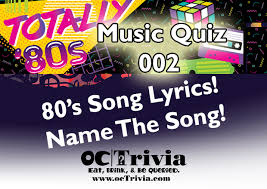 TOTALLY '80s

Music Quiz 002

80's Song Lyrics! Name The Song!

OC|Trivia
Eat, Drink, & Be Queried.
www.ocTrivia.com